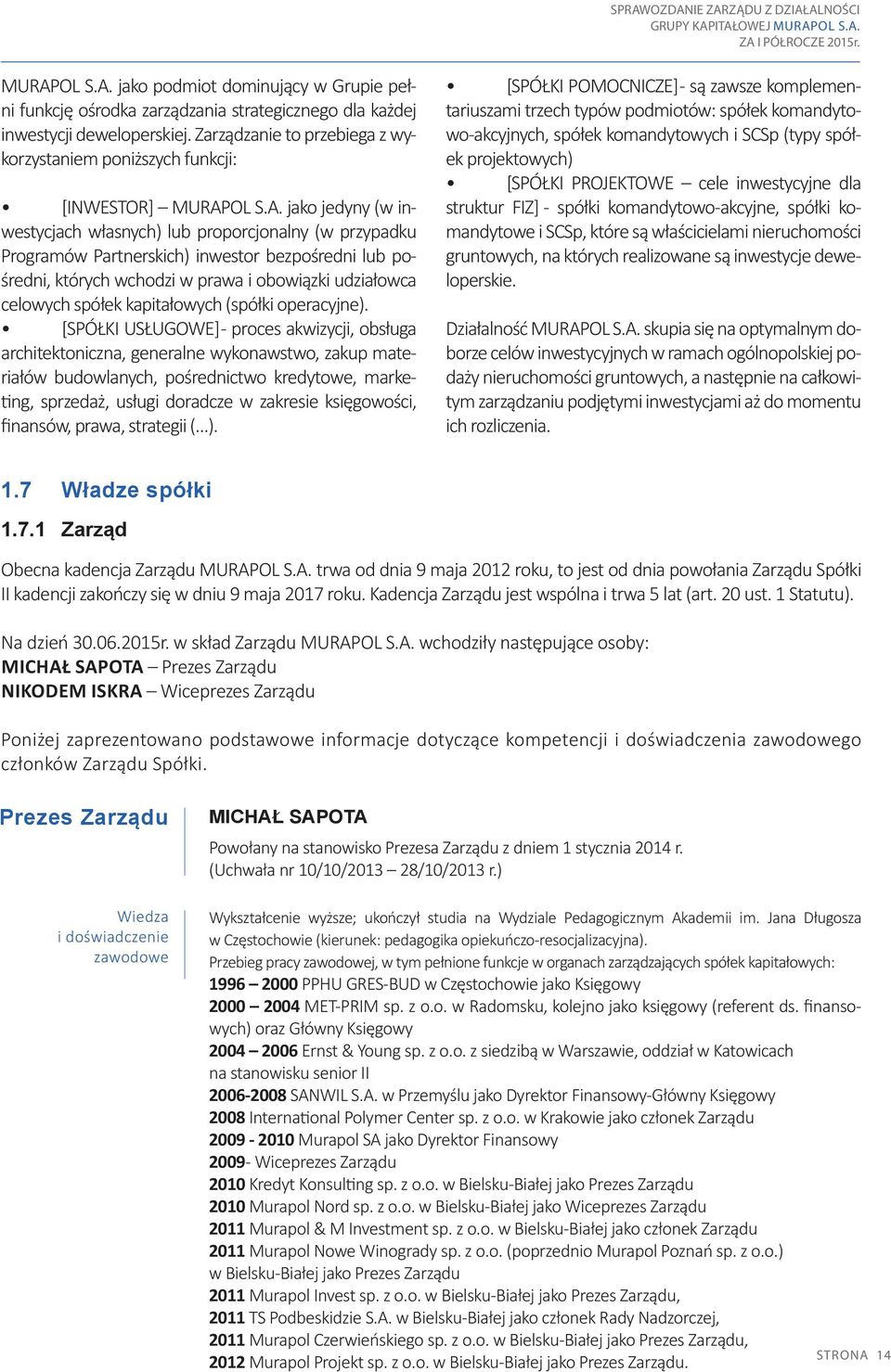 SPRAWOZDANIE ZARZĄDU Z DZIAŁALNOŚCI GRUPY KAPITAŁOWEJ MURAPOL S.A. ZA I PÓŁROCZE 2015r.

MURAPOL S.A. jako podmiot dominujący w Grupie pełni funkcję ośrodka zarządzania strategicznego dla każdej inwestycji deweloperskiej. Zarządzanie to przebiega z wykorzystaniem poniższych funkcji:

• [INWESTOR] – MURAPOL S.A. jako jedyny (w inwestycjach własnych) lub proporcjonalny (w przypadku Programów Partnerskich) inwestor bezpośredni lub pośredni, których wchodzi w prawa i obowiązki udziałowca celowych spółek kapitałowych (spółki operacyjne).
• [SPÓŁKI USŁUGOWE] - proces akwizycji, obsługa architektoniczna, generalne wykonawstwo, zakup materiałów budowlanych, pośrednictwo kredytowe, marketing, sprzedaż, usługi doradcze w zakresie księgowości, finansów, prawa, strategii (...).

• [SPÓŁKI POMOCNICZE] - są zawsze komplementariuszami trzech typów podmiotów: spółek komandytowo-akcyjnych, spółek komandytowych i SCSp (typy spółek projektowych)
• [SPÓŁKI PROJEKTOWE – cele inwestycyjne dla struktur FIZ] - spółki komandytowo-akcyjne, spółki komandytowe i SCSp, które są właścicielami nieruchomości gruntowych, na których realizowane są inwestycje deweloperskie.

Działalność MURAPOL S.A. skupia się na optymalnym doborze celów inwestycyjnych w ramach ogólnopolskiej podaży nieruchomości gruntowych, a następnie na całkowitym zarządzaniu podjętymi inwestycjami aż do momentu ich rozliczenia.

1.7 Władze spółki

1.7.1 Zarząd

Obecna kadencja Zarządu MURAPOL S.A. trwa od dnia 9 maja 2012 roku, to jest od dnia powołania Zarządu Spółki II kadencji zakończy się w dniu 9 maja 2017 roku. Kadencja Zarządu jest wspólna i trwa 5 lat (art. 20 ust. 1 Statutu).

Na dzień 30.06.2015r. w skład Zarządu MURAPOL S.A. wchodziły następujące osoby:
MICHAŁ SAPOTA – Prezes Zarządu
NIKODEM ISKRA – Wiceprezes Zarządu

Poniżej zaprezentowano podstawowe informacje dotyczące kompetencji i doświadczenia zawodowego członków Zarządu Spółki.

Prezes Zarządu

MICHAŁ SAPOTA

Powołany na stanowisko Prezesa Zarządu z dniem 1 stycznia 2014 r. (Uchwała nr 10/10/2013 – 28/10/2013 r.)

Wiedza i doświadczenie zawodowe

Wykształcenie wyższe; ukończył studia na Wydziale Pedagogicznym Akademii im. Jana Długosza w Częstochowie (kierunek: pedagogika opiekuńczo-resocjalizacyjna).
Przebieg pracy zawodowej, w tym pełnione funkcje w organach zarządzających spółek kapitałowych:
1996 – 2000 PPHU GRES-BUD w Częstochowie jako Księgowy
2000 – 2004 MET-PRIM sp. z o.o. w Radomsku, kolejno jako księgowy (referent ds. finansowych) oraz Główny Księgowy
2004 – 2006 Ernst & Young sp. z o.o. z siedzibą w Warszawie, oddział w Katowicach na stanowisku senior II
2006-2008 SANWIL S.A. w Przemyślu jako Dyrektor Finansowy-Główny Księgowy
2008 International Polymer Center sp. z o.o. w Krakowie jako członek Zarządu
2009 - 2010 Murapol SA jako Dyrektor Finansowy
2009- Wiceprezes Zarządu
2010 Kredyt Konsulting sp. z o.o. w Bielsku-Białej jako Prezes Zarządu
2010 Murapol Nord sp. z o.o. w Bielsku-Białej jako Wiceprezes Zarządu
2011 Murapol & M Investment sp. z o.o. w Bielsku-Białej jako członek Zarządu
2011 Murapol Nowe Winogrady sp. z o.o. (poprzednio Murapol Poznań sp. z o.o.) w Bielsku-Białej jako Prezes Zarządu
2011 Murapol Invest sp. z o.o. w Bielsku-Białej jako Prezes Zarządu,
2011 TS Podbeskidzie S.A. w Bielsku-Białej jako członek Rady Nadzorczej,
2011 Murapol Czerwieńskiego sp. z o.o. w Bielsku-Białej jako Prezes Zarządu,
2012 Murapol Projekt sp. z o.o. w Bielsku-Białej jako Prezes Zarządu.

STRONA 14